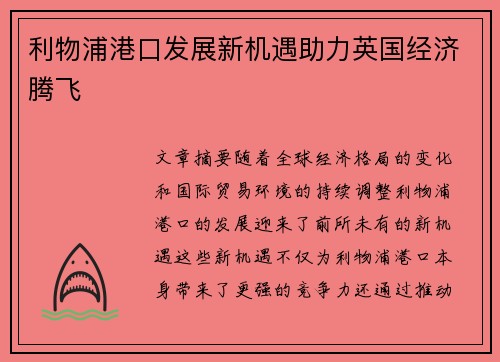 利物浦港口发展新机遇助力英国经济腾飞

文章摘要随着全球经济格局的变化和国际贸易环境的持续调整利物浦港口的发展迎来了前所未有的新机遇这些新机遇不仅为利物浦港口本身带来了更强的竞争力还通过推动